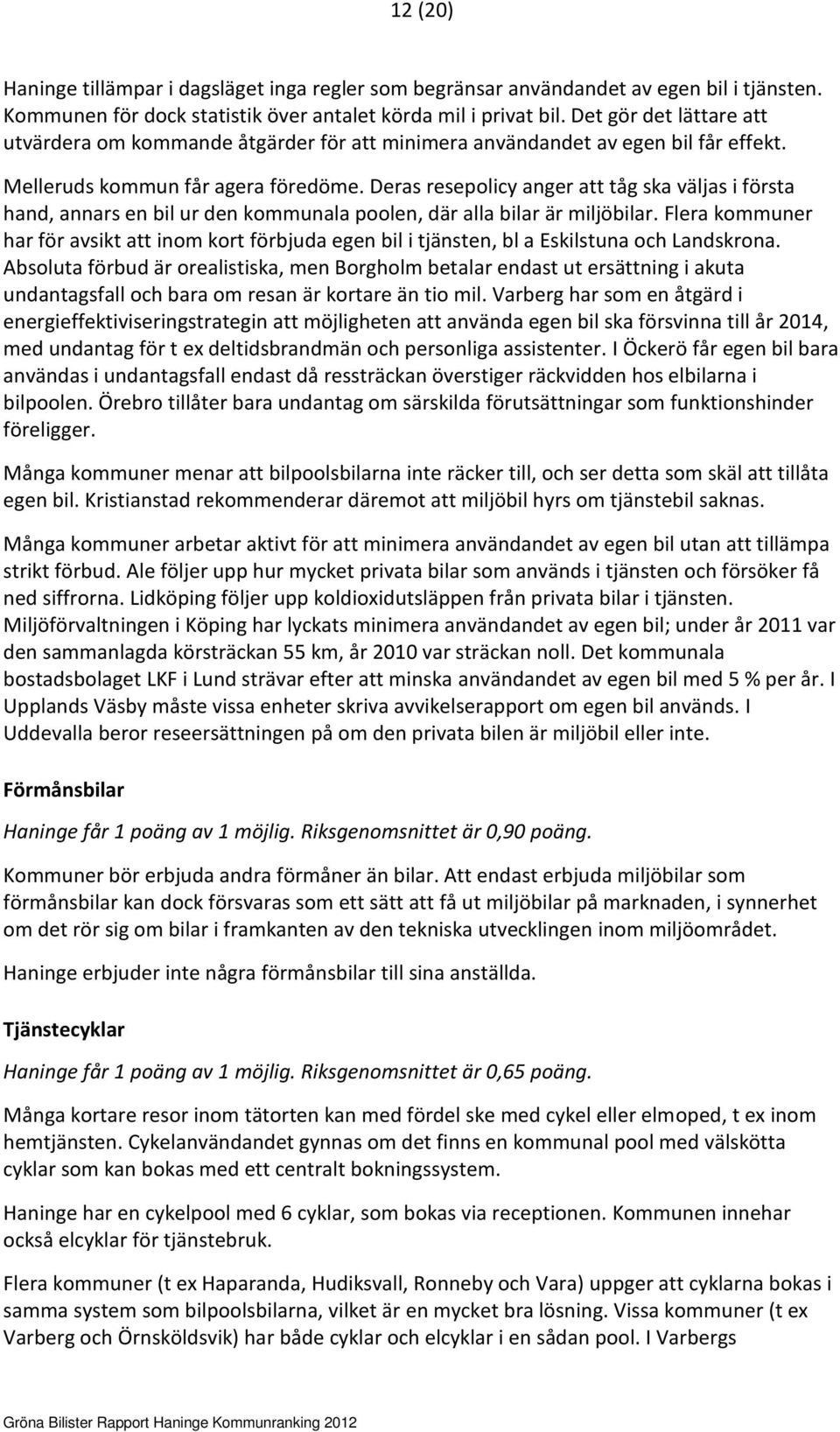 12 (20)

Haninge tillämpar i dagsläget inga regler som begränsar användandet av egen bil i tjänsten. Kommunen för dock statistik över antalet körda mil i privat bil. Det gör det lättare att utvärdera om kommande åtgärder för att minimera användandet av egen bil får effekt.

Melleruds kommun får agera föredöme. Deras resepolicy anger att tåg ska väljas i första hand, annars en bil ur den kommunala poolen, där alla bilar är miljöbilar. Flera kommuner har för avsikt att inom kort förbjuda egen bil i tjänsten, bl a Eskilstuna och Landskrona. Absoluta förbud är orealistiska, men Borgholm betalar endast ut ersättning i akuta undantagsfall och bara om resan är kortare än tio mil. Varberg har som en åtgärd i energieffektiviseringstrategin att möjligheten att använda egen bil ska försvinna till år 2014, med undantag för t ex deltidsbrandmän och personliga assistenter. I Öckerö får egen bil bara användas i undantagsfall endast då ressträckan överstiger räckvidden hos elbilarna i bilpoolen. Örebro tillåter bara undantag om särskilda förutsättningar som funktionshinder föreligger.

Många kommuner menar att bilpoolsbilarna inte räcker till, och ser detta som skäl att tillåta egen bil. Kristianstad rekommenderar däremot att miljöbil hyrs om tjänstebil saknas.

Många kommuner arbetar aktivt för att minimera användandet av egen bil utan att tillämpa strikt förbud. Ale följer upp hur mycket privata bilar som används i tjänsten och försöker få ned siffrorna. Lidköping följer upp koldioxidutsläppen från privata bilar i tjänsten. Miljöförvaltningen i Köping har lyckats minimera användandet av egen bil; under år 2011 var den sammanlagda körsträckan 55 km, år 2010 var sträckan noll. Det kommunala bostadsbolaget LKF i Lund strävar efter att minska användandet av egen bil med 5 % per år. I Upplands Väsby måste vissa enheter skriva avvikelserapport om egen bil används. I Uddevalla beror reseersättningen på om den privata bilen är miljöbil eller inte.

Förmånsbilar

Haninge får 1 poäng av 1 möjlig. Riksgenomsnittet är 0,90 poäng.

Kommuner bör erbjuda andra förmåner än bilar. Att endast erbjuda miljöbilar som förmånsbilar kan dock försvaras som ett sätt att få ut miljöbilar på marknaden, i synnerhet om det rör sig om bilar i framkanten av den tekniska utvecklingen inom miljöområdet.

Haninge erbjuder inte några förmånsbilar till sina anställda.

Tjänstecyklar

Haninge får 1 poäng av 1 möjlig. Riksgenomsnittet är 0,65 poäng.

Många kortare resor inom tätorten kan med fördel ske med cykel eller elmoped, t ex inom hemtjänsten. Cykelanvändandet gynnas om det finns en kommunal pool med välskötta cyklar som kan bokas med ett centralt bokningssystem.

Haninge har en cykelpool med 6 cyklar, som bokas via receptionen. Kommunen innehar också elcyklar för tjänstebruk.

Flera kommuner (t ex Haparanda, Hudiksvall, Ronneby och Vara) uppger att cyklarna bokas i samma system som bilpoolsbilarna, vilket är en mycket bra lösning. Vissa kommuner (t ex Varberg och Örnsköldsvik) har både cyklar och elcyklar i en sådan pool. I Varbergs

Gröna Bilister Rapport Haninge Kommunranking 2012